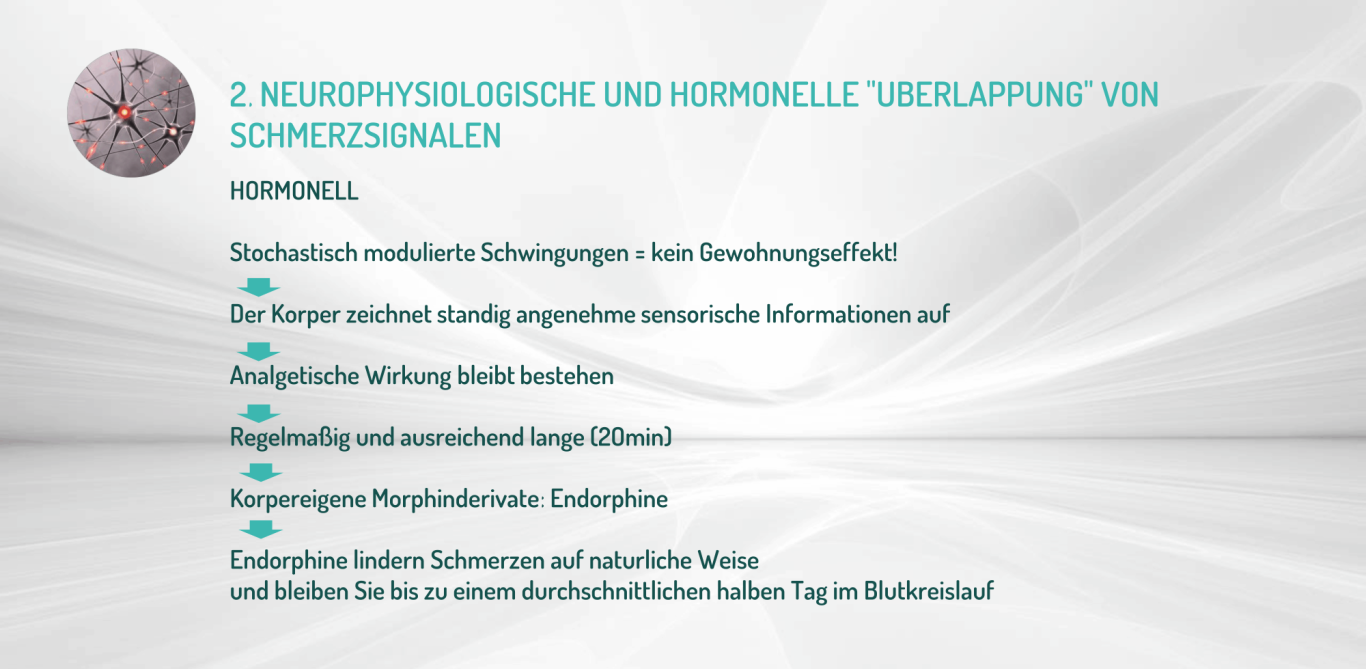 2. NEUROPHYSIOLOGISCHE UND HORMONELLE "UBERLAPPUNG" VON SCHMERZSIGNALEN

HORMONELL

Stochastisch modulierte Schwingungen = kein Gewohnungseffekt!

Der Korper zeichnet standig angenehme sensorische Informationen auf

Analgetische Wirkung bleibt bestehen

Regelmaßig und ausreichend lange (20min)

Korpereigene Morphinderivate: Endorphine

Endorphine lindern Schmerzen auf naturliche Weise
und bleiben Sie bis zu einem durchschnittlichen halben Tag im Blutkreislauf